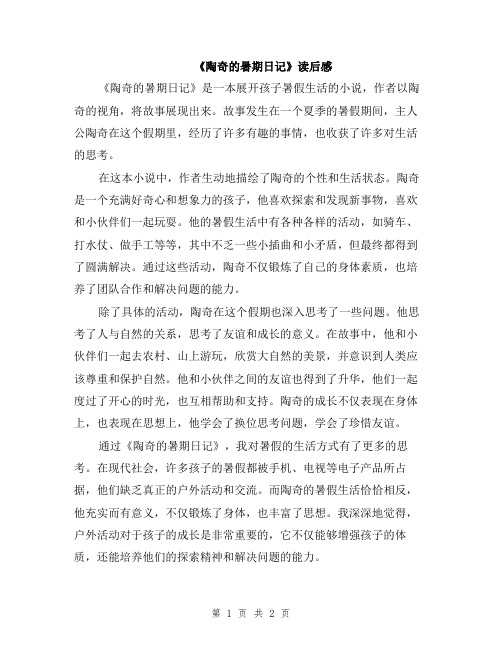 《陶奇的暑期日记》读后感

《陶奇的暑期日记》是一本展开孩子暑假生活的小说，作者以陶奇的视角，将故事展现出来。故事发生在一个夏季的暑假期间，主人公陶奇在这个假期里，经历了许多有趣的事情，也收获了许多对生活的思考。

在这本小说中，作者生动地描绘了陶奇的个性和生活状态。陶奇是一个充满好奇心和想象力的孩子，他喜欢探索和发现新事物，喜欢和小伙伴们一起玩耍。他的暑假生活中有各种各样的活动，如骑车、打水仗、做手工等等，其中不乏一些小插曲和小矛盾，但最终都得到了圆满解决。通过这些活动，陶奇不仅锻炼了自己的身体素质，也培养了团队合作和解决问题的能力。

除了具体的活动，陶奇在这个假期也深入思考了一些问题。他思考了人与自然的关系，思考了友谊和成长的意义。在故事中，他和小伙伴们一起去农村、山上游玩，欣赏大自然的美景，并意识到人类应该尊重和保护自然。他和小伙伴之间的友谊也得到了升华，他们一起度过了开心的时光，也互相帮助和支持。陶奇的成长不仅表现在身体上，也表现在思想上，他学会了换位思考问题，学会了珍惜友谊。

通过《陶奇的暑期日记》，我对暑假的生活方式有了更多的思考。在现代社会，许多孩子的暑假都被手机、电视等电子产品所占据，他们缺乏真正的户外活动和交流。而陶奇的暑假生活恰恰相反，他充实而有意义，不仅锻炼了身体，也丰富了思想。我深深地觉得，户外活动对于孩子的成长是非常重要的，它不仅能够增强孩子的体质，还能培养他们的探索精神和解决问题的能力。

第 1 页 共 2 页